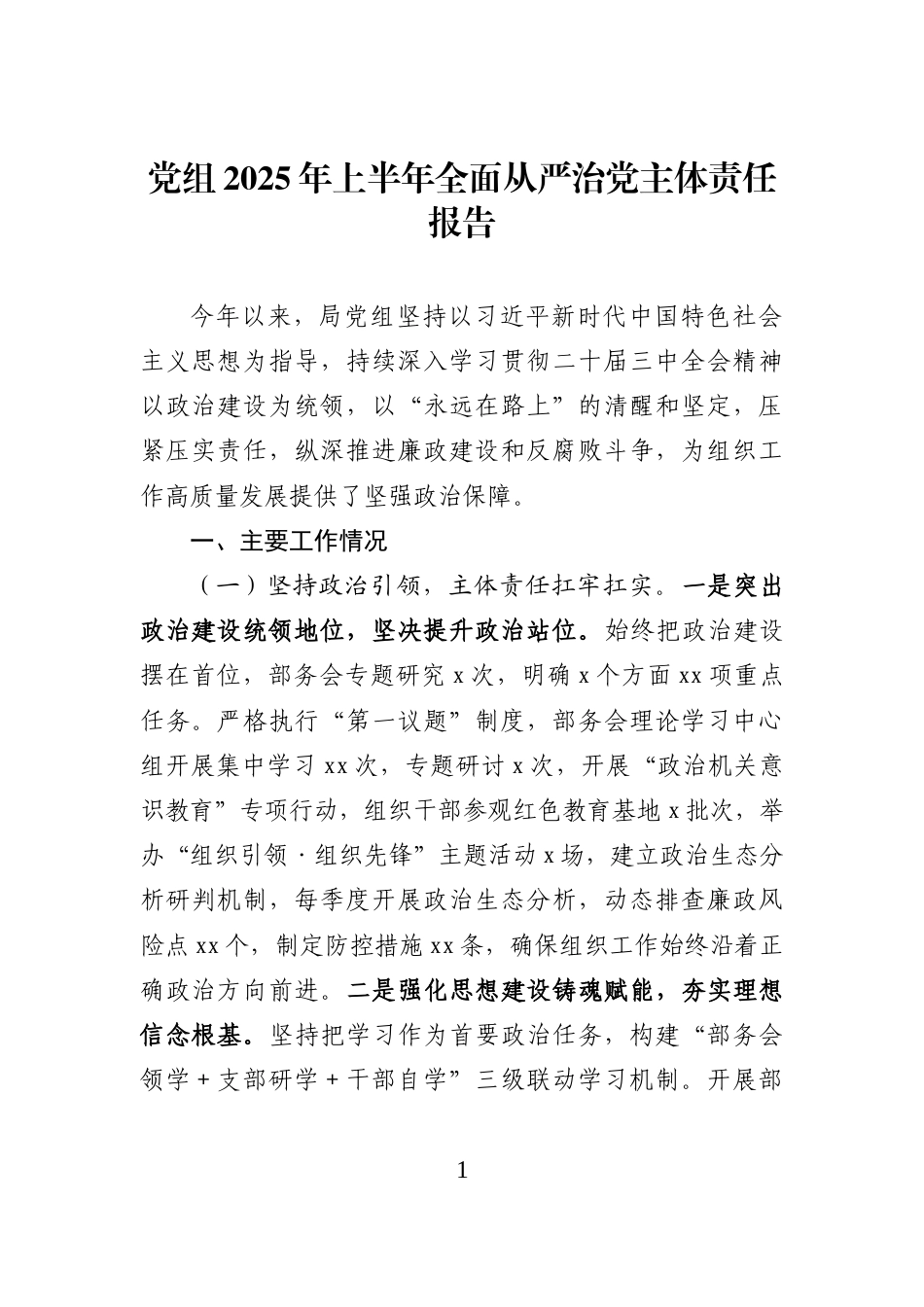 党组 2025 年上半年全面从严治党主体责任报告

今年以来，局党组坚持以习近平新时代中国特色社会主义思想为指导，持续深入学习贯彻二十届三中全会精神以政治建设为统领，以“永远在路上”的清醒和坚定，压紧压实责任，纵深推进廉政建设和反腐败斗争，为组织工作高质量发展提供了坚强政治保障。

一、主要工作情况

（一）坚持政治引领，主体责任扛牢扛实。一是突出政治建设统领地位，坚决提升政治站位。始终把政治建设摆在首位，部务会专题研究 x 次，明确 x 个方面 xx 项重点任务。严格执行“第一议题”制度，部务会理论学习中心组开展集中学习 xx 次，专题研讨 x 次，开展“政治机关意识教育”专项行动，组织干部参观红色教育基地 x 批次，举办“组织引领 · 组织先锋”主题活动 x 场，建立政治生态分析研判机制，每季度开展政治生态分析，动态排查廉政风险点 xx 个，制定防控措施 xx 条，确保组织工作始终沿着正确政治方向前进。二是强化思想建设铸魂赋能，夯实理想信念根基。坚持把学习作为首要政治任务，构建“部务会领学 + 支部研学 + 干部自学”三级联动学习机制。开展部

1